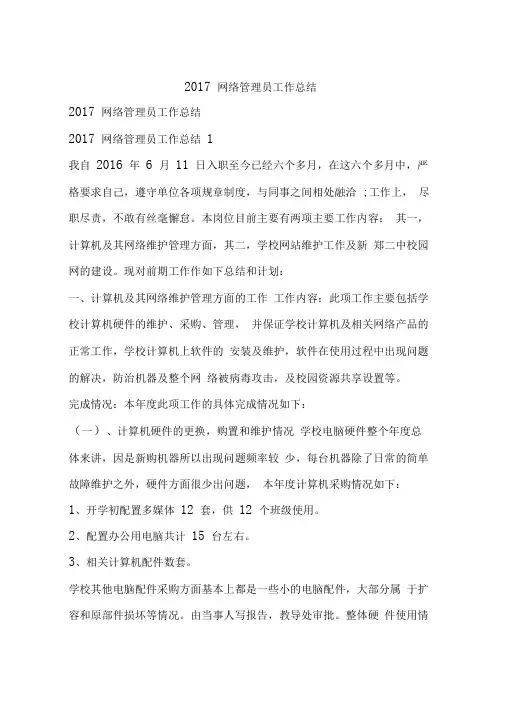 2017 网络管理员工作总结

2017 网络管理员工作总结

2017 网络管理员工作总结 1

我自 2016 年 6 月 11 日入职至今已经六个多月，在这六个多月中，严格要求自己，遵守单位各项规章制度，与同事之间相处融洽 ;工作上， 尽职尽责，不敢有丝毫懈怠。本岗位目前主要有两项主要工作内容： 其一，计算机及其网络维护管理方面，其二，学校网站维护工作及新 郑二中校园网的建设。现对前期工作作如下总结和计划：

一、计算机及其网络维护管理方面的工作 工作内容：此项工作主要包括学校计算机硬件的维护、采购、管理， 并保证学校计算机及相关网络产品的正常工作，学校计算机上软件的 安装及维护，软件在使用过程中出现问题的解决，防治机器及整个网 络被病毒攻击，及校园资源共享设置等。

完成情况：本年度此项工作的具体完成情况如下：

（一）、计算机硬件的更换，购置和维护情况 学校电脑硬件整个年度总体来讲，因是新购机器所以出现问题频率较 少，每台机器除了日常的简单故障维护之外，硬件方面很少出问题， 本年度计算机采购情况如下：

1、开学初配置多媒体 12 套，供 12 个班级使用。

2、配置办公用电脑共计 15 台左右。

3、相关计算机配件数套。

学校其他电脑配件采购方面基本上都是一些小的电脑配件，大部分属 于扩容和原部件损坏等情况。由当事人写报告，教导处审批。整体硬 件使用情